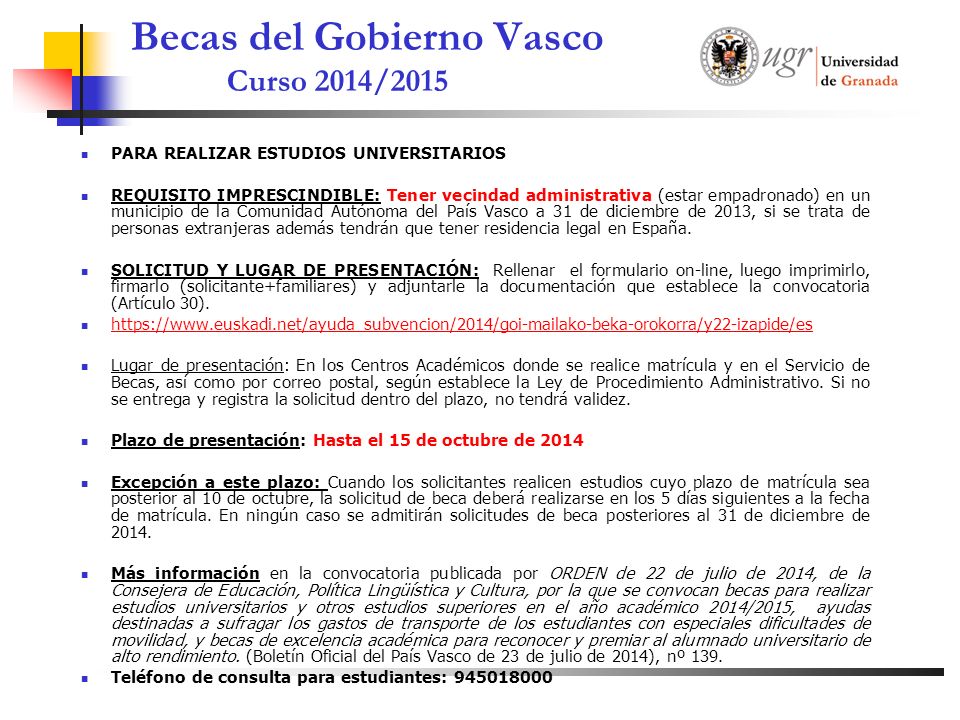 Becas del Gobierno Vasco
Curso 2014/2015

ugr Universidad de Granada

PARA REALIZAR ESTUDIOS UNIVERSITARIOS

REQUISITO IMPRESCINDIBLE: Tener vecindad administrativa (estar empadronado) en un municipio de la Comunidad Autónoma del País Vasco a 31 de diciembre de 2013, si se trata de personas extranjeras además tendrán que tener residencia legal en España.

SOLICITUD Y LUGAR DE PRESENTACIÓN: Rellenar el formulario on-line, luego imprimirlo, firmarlo (solicitante+familiares) y adjuntarle la documentación que establece la convocatoria (Artículo 30).

https://www.euskadi.net/ayuda_subvencion/2014/goi-mailako-beka-orokorra/y22-izapide/es

Lugar de presentación: En los Centros Académicos donde se realice matrícula y en el Servicio de Becas, así como por correo postal, según establece la Ley de Procedimiento Administrativo. Si no se entrega y registra la solicitud dentro del plazo, no tendrá validez.

Plazo de presentación: Hasta el 15 de octubre de 2014

Excepción a este plazo: Cuando los solicitantes realicen estudios cuyo plazo de matrícula sea posterior al 10 de octubre, la solicitud de beca deberá realizarse en los 5 días siguientes a la fecha de matrícula. En ningún caso se admitirán solicitudes de beca posteriores al 31 de diciembre de 2014.

Más información en la convocatoria publicada por ORDEN de 22 de julio de 2014, de la Consejera de Educación, Política Lingüística y Cultura, por la que se convocan becas para realizar estudios universitarios y otros estudios superiores en el año académico 2014/2015, ayudas destinadas a sufragar los gastos de transporte de los estudiantes con especiales dificultades de movilidad, y becas de excelencia académica para reconocer y premiar al alumnado universitario de alto rendimiento. (Boletín Oficial del País Vasco de 23 de julio de 2014), nº 139.

Teléfono de consulta para estudiantes: 945018000